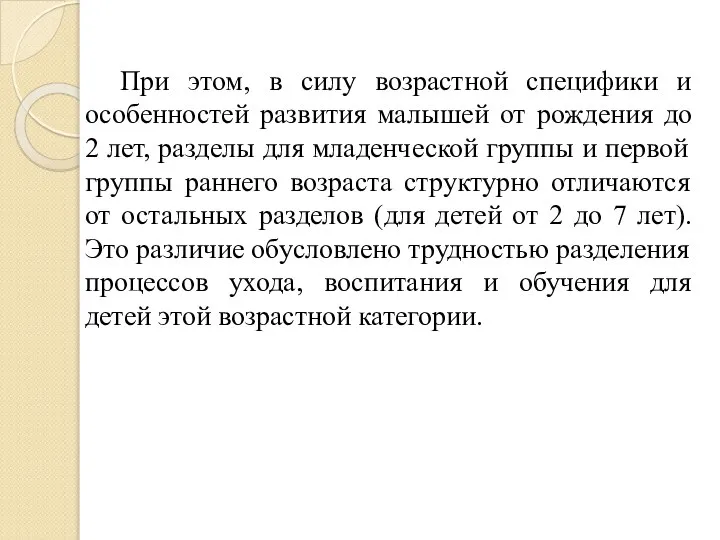 При этом, в силу возрастной специфики и особенностей развития малышей от рождения до 2 лет, разделы для младенческой группы и первой группы раннего возраста структурно отличаются от остальных разделов (для детей от 2 до 7 лет). Это различие обусловлено трудностью разделения процессов ухода, воспитания и обучения для детей этой возрастной категории.